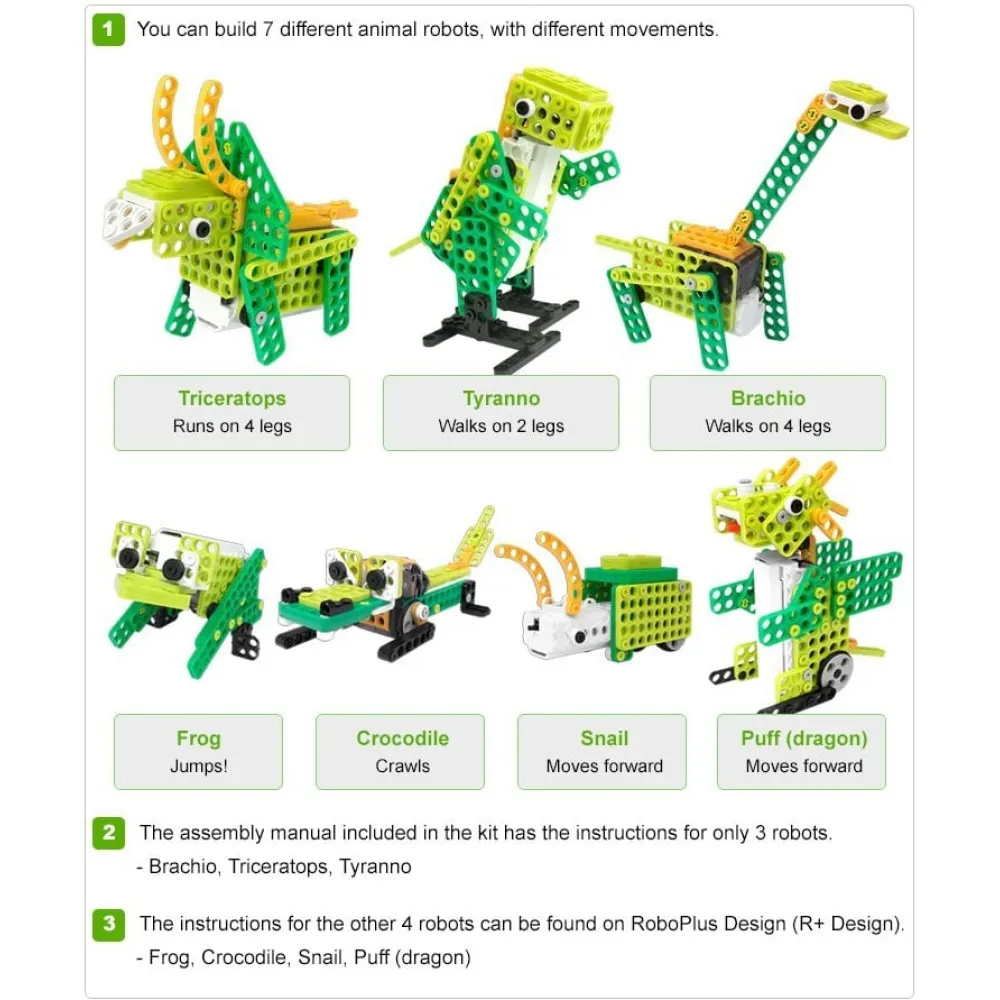 1 You can build 7 different animal robots, with different movements.

Triceratops
Runs on 4 legs

Tyranno
Walks on 2 legs

Brachio
Walks on 4 legs

Frog
Jumps!

Crocodile
Crawls

Snail
Moves forward

Puff (dragon)
Moves forward

2 The assembly manual included in the kit has the instructions for only 3 robots.
- Brachio, Triceratops, Tyranno

3 The instructions for the other 4 robots can be found on RoboPlus Design (R+ Design).
- Frog, Crocodile, Snail, Puff (dragon)